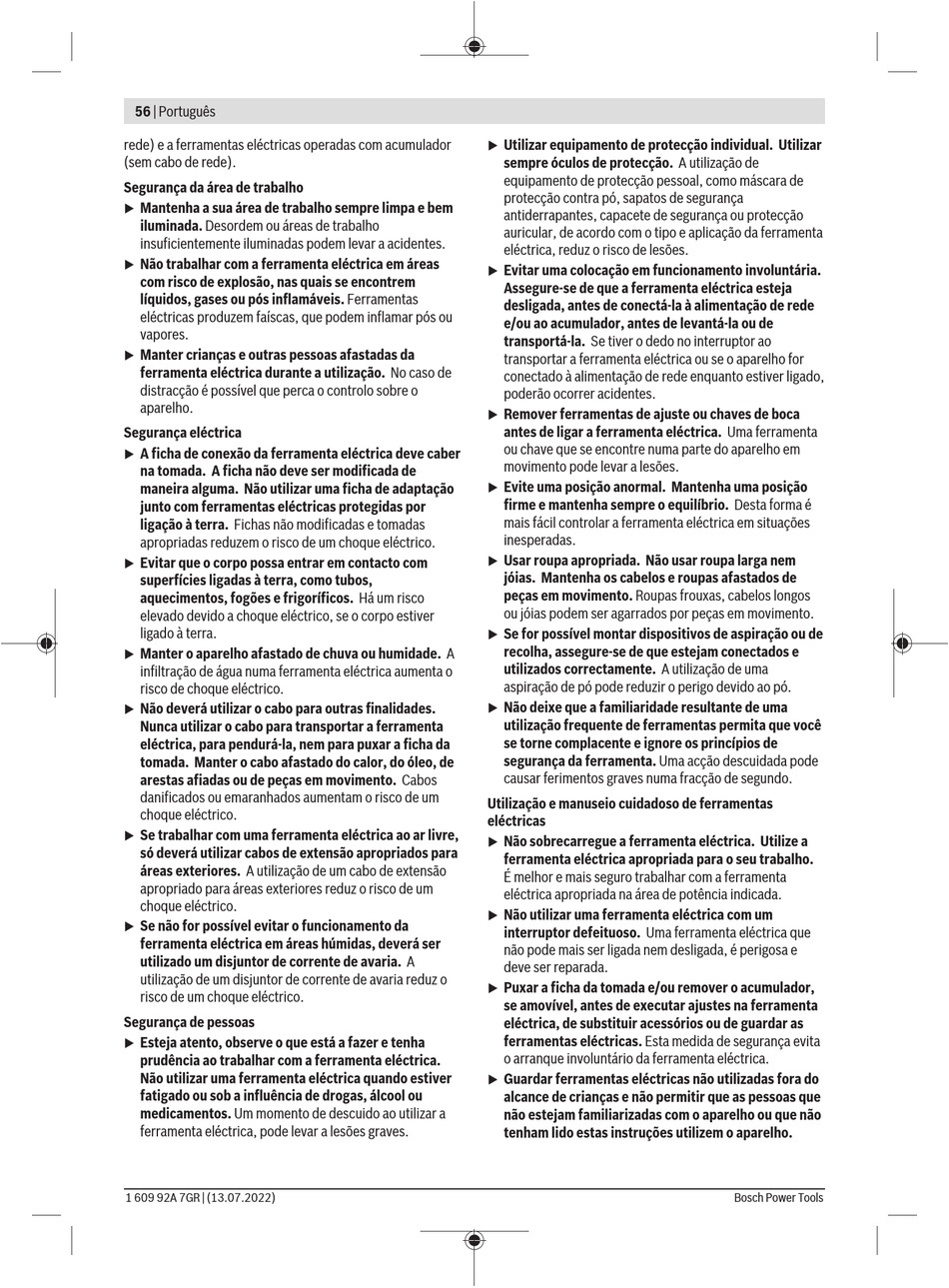 56 | Português

rede) e a ferramentas eléctricas operadas com acumulador (sem cabo de rede).

Segurança da área de trabalho

▶ Mantenha a sua área de trabalho sempre limpa e bem iluminada. Desordem ou áreas de trabalho insuficientemente iluminadas podem levar a acidentes.

▶ Não trabalhar com a ferramenta eléctrica em áreas com risco de explosão, nas quais se encontrem líquidos, gases ou pós inflamáveis. Ferramentas eléctricas produzem faíscas, que podem inflamar pós ou vapores.

▶ Manter crianças e outras pessoas afastadas da ferramenta eléctrica durante a utilização. No caso de distracção é possível que perca o controlo sobre o aparelho.

Segurança eléctrica

▶ A ficha de conexão da ferramenta eléctrica deve caber na tomada. A ficha não deve ser modificada de maneira alguma. Não utilizar uma ficha de adaptação junto com ferramentas eléctricas protegidas por ligação à terra. Fichas não modificadas e tomadas apropriadas reduzem o risco de um choque eléctrico.

▶ Evitar que o corpo possa entrar em contacto com superfícies ligadas à terra, como tubos, aquecimentos, fogões e frigoríficos. Há um risco elevado devido a choque eléctrico, se o corpo estiver ligado à terra.

▶ Manter o aparelho afastado de chuva ou humidade. A infiltração de água numa ferramenta eléctrica aumenta o risco de choque eléctrico.

▶ Não deverá utilizar o cabo para outras finalidades. Nunca utilizar o cabo para transportar a ferramenta eléctrica, para pendurá-la, nem para puxar a ficha da tomada. Manter o cabo afastado do calor, do óleo, de arestas afiadas ou de peças em movimento. Cabos danificados ou emaranhados aumentam o risco de um choque eléctrico.

▶ Se trabalhar com uma ferramenta eléctrica ao ar livre, só deverá utilizar cabos de extensão apropriados para áreas exteriores. A utilização de um cabo de extensão apropriado para áreas exteriores reduz o risco de um choque eléctrico.

▶ Se não for possível evitar o funcionamento da ferramenta eléctrica em áreas húmidas, deverá ser utilizado um disjuntor de corrente de avaria. A utilização de um disjuntor de corrente de avaria reduz o risco de um choque eléctrico.

Segurança de pessoas

▶ Esteja atento, observe o que está a fazer e tenha prudência ao trabalhar com a ferramenta eléctrica. Não utilizar uma ferramenta eléctrica quando estiver fatigado ou sob a influência de drogas, álcool ou medicamentos. Um momento de descuido ao utilizar a ferramenta eléctrica, pode levar a lesões graves.

▶ Utilizar equipamento de protecção individual. Utilizar sempre óculos de protecção. A utilização de equipamento de protecção pessoal, como máscara de protecção contra pó, sapatos de segurança antiderrapantes, capacete de segurança ou protecção auricular, de acordo com o tipo e aplicação da ferramenta eléctrica, reduz o risco de lesões.

▶ Evitar uma colocação em funcionamento involuntária. Assegure-se de que a ferramenta eléctrica esteja desligada, antes de conectá-la à alimentação de rede e/ou ao acumulador, antes de levantá-la ou de transportá-la. Se tiver o dedo no interruptor ao transportar a ferramenta eléctrica ou se o aparelho for conectado à alimentação de rede enquanto estiver ligado, poderão ocorrer acidentes.

▶ Remover ferramentas de ajuste ou chaves de boca antes de ligar a ferramenta eléctrica. Uma ferramenta ou chave que se encontre numa parte do aparelho em movimento pode levar a lesões.

▶ Evite uma posição anormal. Mantenha uma posição firme e mantenha sempre o equilíbrio. Desta forma é mais fácil controlar a ferramenta eléctrica em situações inesperadas.

▶ Usar roupa apropriada. Não usar roupa larga nem jóias. Mantenha os cabelos e roupas afastados de peças em movimento. Roupas frouxas, cabelos longos ou jóias podem ser agarrados por peças em movimento.

▶ Se for possível montar dispositivos de aspiração ou de recolha, assegure-se de que estejam conectados e utilizados correctamente. A utilização de uma aspiração de pó pode reduzir o perigo devido ao pó.

▶ Não deixe que a familiaridade resultante de uma utilização frequente de ferramentas permita que você se torne complacente e ignore os princípios de segurança da ferramenta. Uma acção descuidada pode causar ferimentos graves numa fracção de segundo.

Utilização e manuseio cuidadoso de ferramentas eléctricas

▶ Não sobrecarregue a ferramenta eléctrica. Utilize a ferramenta eléctrica apropriada para o seu trabalho. É melhor e mais seguro trabalhar com a ferramenta eléctrica apropriada na área de potência indicada.

▶ Não utilizar uma ferramenta eléctrica com um interruptor defeituoso. Uma ferramenta eléctrica que não pode mais ser ligada nem desligada, é perigosa e deve ser reparada.

▶ Puxar a ficha da tomada e/ou remover o acumulador, se amovível, antes de executar ajustes na ferramenta eléctrica, de substituir acessórios ou de guardar as ferramentas eléctricas. Esta medida de segurança evita o arranque involuntário da ferramenta eléctrica.

▶ Guardar ferramentas eléctricas não utilizadas fora do alcance de crianças e não permitir que as pessoas que não estejam familiarizadas com o aparelho ou que não tenham lido estas instruções utilizem o aparelho.

1 609 92A 7GR | (13.07.2022)
Bosch Power Tools